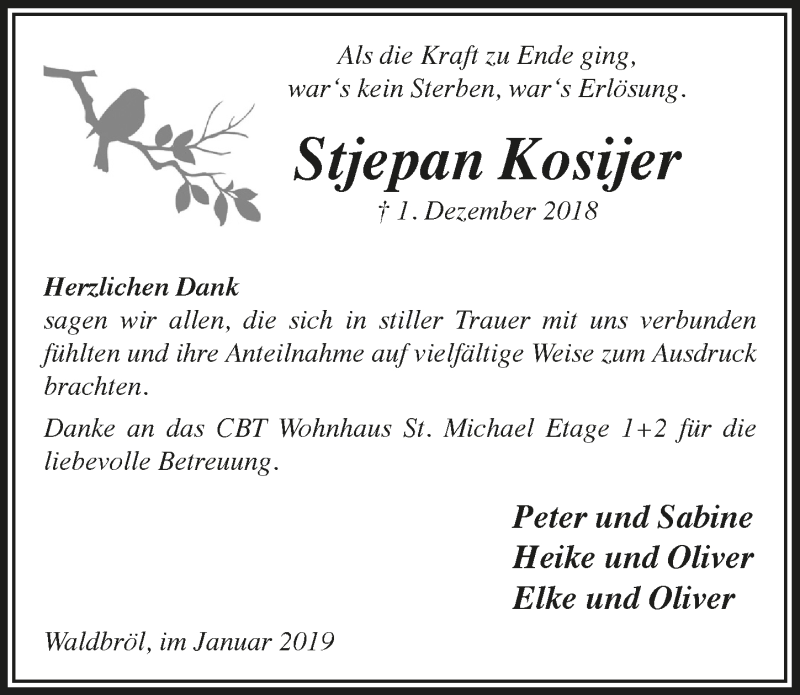 Als die Kraft zu Ende ging,
war‘s kein Sterben, war‘s Erlösung.

Stjepan Kosijer

† 1. Dezember 2018

Herzlichen Dank
sagen wir allen, die sich in stiller Trauer mit uns verbunden fühlten und ihre Anteilnahme auf vielfältige Weise zum Ausdruck brachten.

Danke an das CBT Wohnhaus St. Michael Etage 1+2 für die liebevolle Betreuung.

Peter und Sabine
Heike und Oliver
Elke und Oliver

Waldbröl, im Januar 2019